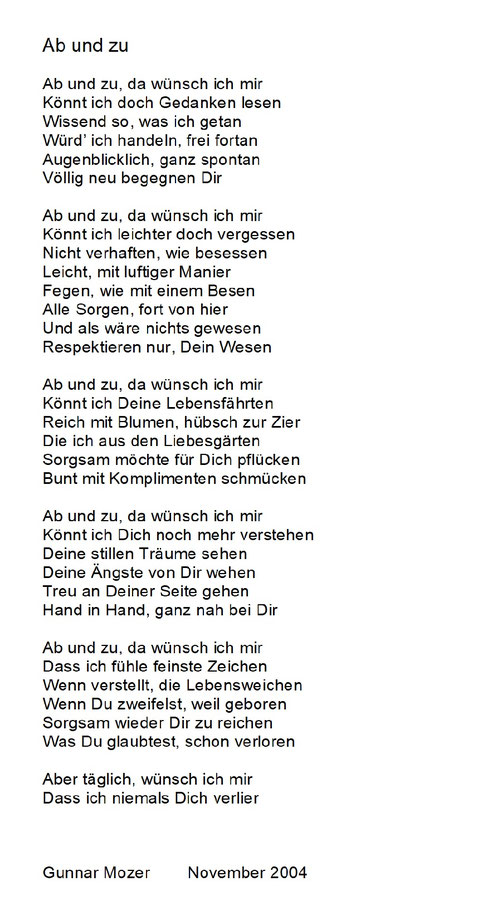 Ab und zu

Ab und zu, da wünsch ich mir
Könnt ich doch Gedanken lesen
Wissend so, was ich getan
Würd' ich handeln, frei fortan
Augenblicklich, ganz spontan
Völlig neu begegnen Dir

Ab und zu, da wünsch ich mir
Könnt ich leichter doch vergessen
Nicht verhaften, wie besessen
Leicht, mit luftiger Manier
Fegen, wie mit einem Besen
Alle Sorgen, fort von hier
Und als wäre nichts gewesen
Respektieren nur, Dein Wesen

Ab und zu, da wünsch ich mir
Könnt ich Deine Lebensfährten
Reich mit Blumen, hübsch zur Zier
Die ich aus den Liebesgärten
Sorgsam möchte für Dich pflücken
Bunt mit Komplimenten schmücken

Ab und zu, da wünsch ich mir
Könnt ich Dich noch mehr verstehen
Deine stillen Träume sehen
Deine Ängste von Dir wehen
Treu an Deiner Seite gehen
Hand in Hand, ganz nah bei Dir

Ab und zu, da wünsch ich mir
Dass ich fühle feinste Zeichen
Wenn verstellt, die Lebensweichen
Wenn Du zweifelst, weil geboren
Sorgsam wieder Dir zu reichen
Was Du glaubtest, schon verloren

Aber täglich, wünsch ich mir
Dass ich niemals Dich verlier

Gunnar Mozer November 2004